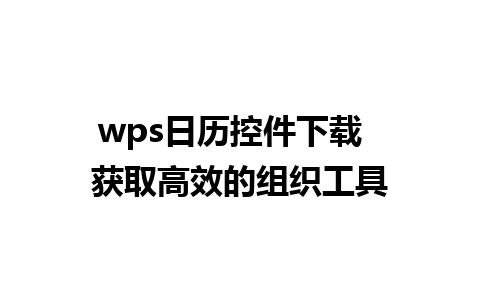 wps日历控件下载
获取高效的组织工具